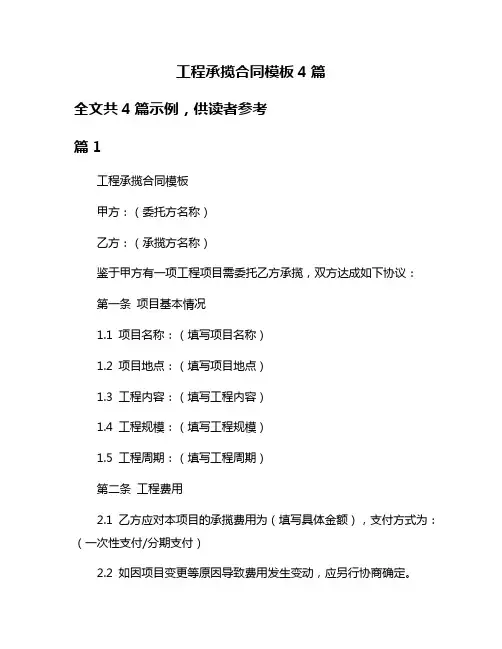 工程承揽合同模板 4 篇

全文共 4 篇示例，供读者参考

篇 1

工程承揽合同模板

甲方：（委托方名称）

乙方：（承揽方名称）

鉴于甲方有一项工程项目需委托乙方承揽，双方达成如下协议：

第一条 项目基本情况

1.1 项目名称：（填写项目名称）

1.2 项目地点：（填写项目地点）

1.3 工程内容：（填写工程内容）

1.4 工程规模：（填写工程规模）

1.5 工程周期：（填写工程周期）

第二条 工程费用

2.1 乙方应对本项目的承揽费用为（填写具体金额），支付方式为：（一次性支付/分期支付）

2.2 如因项目变更等原因导致费用发生变动，应另行协商确定。